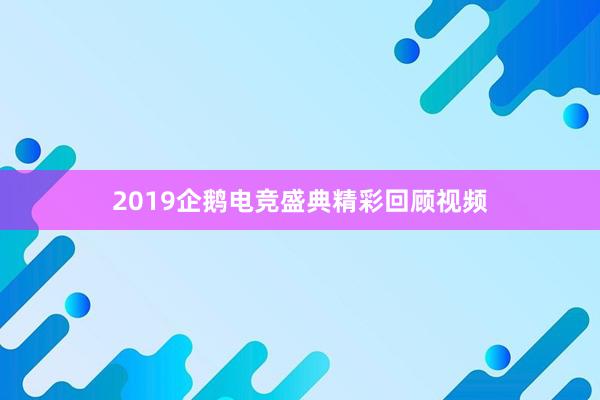 2019企鹅电竞盛典精彩回顾视频